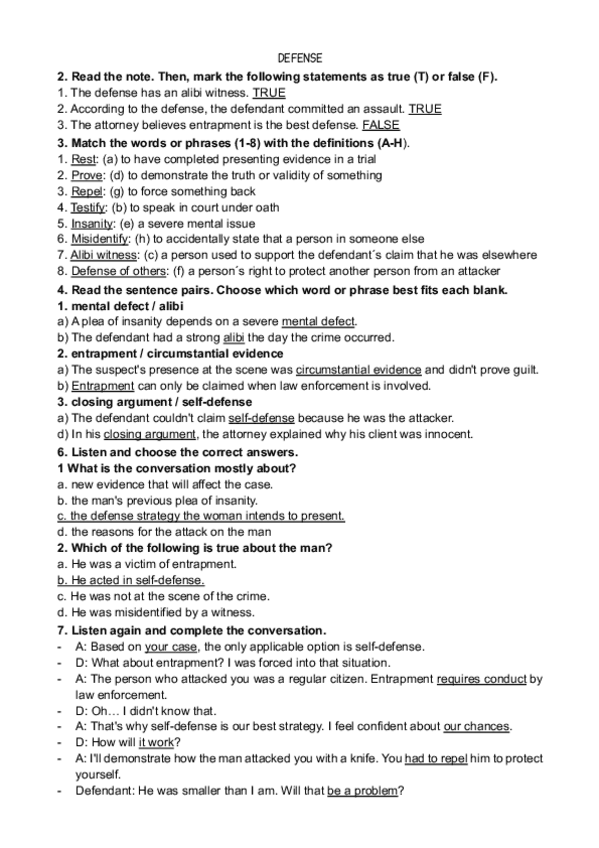 DEFENSE

2. Read the note. Then, mark the following statements as true (T) or false (F).
1. The defense has an alibi witness. TRUE
2. According to the defense, the defendant committed an assault. TRUE
3. The attorney believes entrapment is the best defense. FALSE

3. Match the words or phrases (1-8) with the definitions (A-H).
1. Rest: (a) to have completed presenting evidence in a trial
2. Prove: (d) to demonstrate the truth or validity of something
3. Repel: (g) to force something back
4. Testify: (b) to speak in court under oath
5. Insanity: (e) a severe mental issue
6. Misidentify: (h) to accidentally state that a person in someone else
7. Alibi witness: (c) a person used to support the defendant´s claim that he was elsewhere
8. Defense of others: (f) a person´s right to protect another person from an attacker

4. Read the sentence pairs. Choose which word or phrase best fits each blank.
1. mental defect / alibi
a) A plea of insanity depends on a severe mental defect.
b) The defendant had a strong alibi the day the crime occurred.
2. entrapment / circumstantial evidence
a) The suspect's presence at the scene was circumstantial evidence and didn't prove guilt.
b) Entrapment can only be claimed when law enforcement is involved.
3. closing argument / self-defense
a) The defendant couldn't claim self-defense because he was the attacker.
d) In his closing argument, the attorney explained why his client was innocent.

6. Listen and choose the correct answers.
1 What is the conversation mostly about?
a. new evidence that will affect the case.
b. the man's previous plea of insanity.
c. the defense strategy the woman intends to present.
d. the reasons for the attack on the man
2. Which of the following is true about the man?
a. He was a victim of entrapment.
b. He acted in self-defense.
c. He was not at the scene of the crime.
d. He was misidentified by a witness.

7. Listen again and complete the conversation.
- A: Based on your case, the only applicable option is self-defense.
- D: What about entrapment? I was forced into that situation.
- A: The person who attacked you was a regular citizen. Entrapment requires conduct by law enforcement.
- D: Oh… I didn't know that.
- A: That's why self-defense is our best strategy. I feel confident about our chances.
- D: How will it work?
- A: I'll demonstrate how the man attacked you with a knife. You had to repel him to protect yourself.
- Defendant: He was smaller than I am. Will that be a problem?